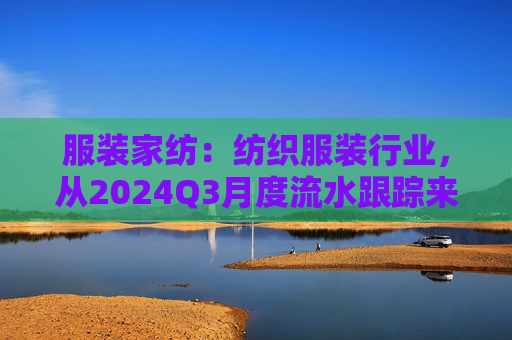 服装家纺：纺织服装行业，从2024Q3月度流水跟踪来